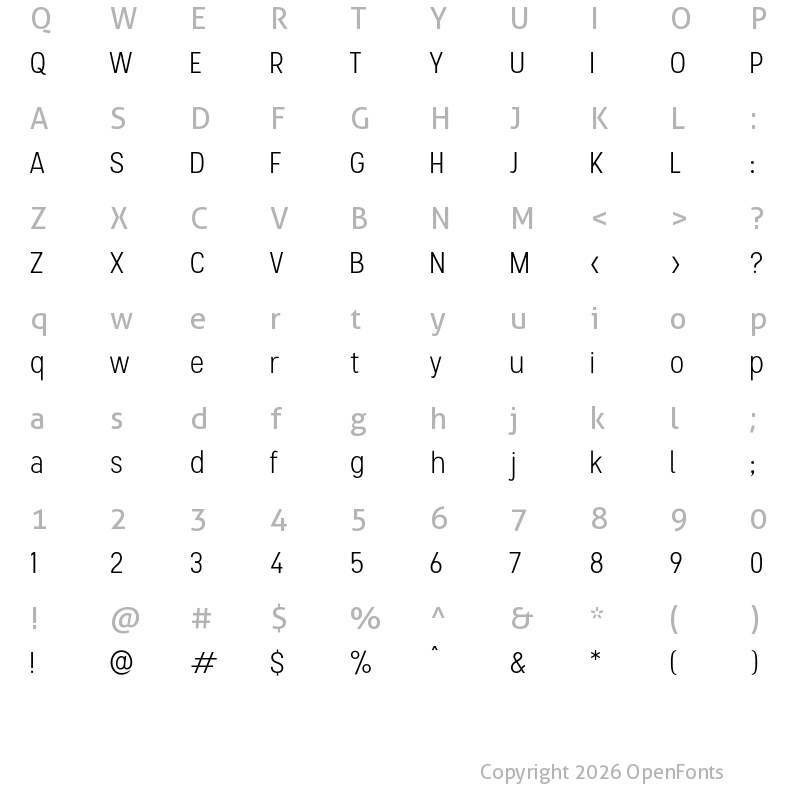 Q W E R T Y U I O P
Q W E R T Y U I O P

A S D F G H J K L :
A S D F G H J K L :

Z X C V B N M < > ?
Z X C V B N M ‹ › ?

q w e r t y u i o p
q w e r t y u i o p

a s d f g h j k l ;
a s d f g h j k l ;

1 2 3 4 5 6 7 8 9 0
1 2 3 4 5 6 7 8 9 0

! @ # $ % ^ & * ( )
! @ # $ % ˆ & * ( )

Copyright 2026 OpenFonts